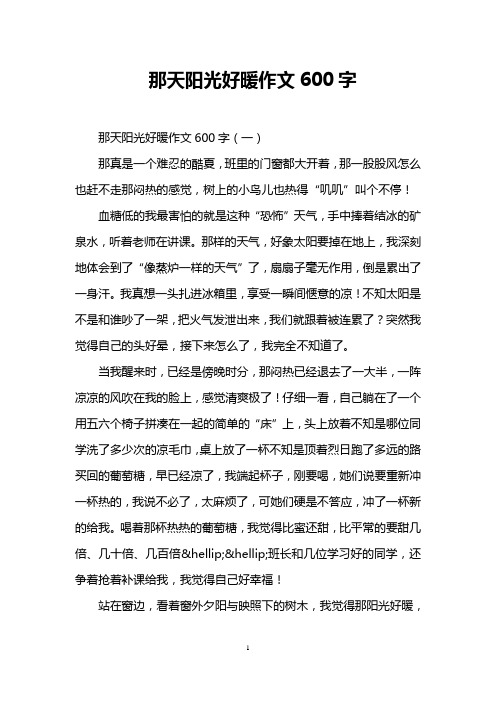 那天阳光好暖作文 600 字

那天阳光好暖作文 600 字（一）

那真是一个难忍的酷夏，班里的门窗都大开着，那一股股风怎么也赶不走那闷热的感觉，树上的小鸟儿也热得“叽叽”叫个不停！

血糖低的我最害怕的就是这种“恐怖”天气，手中捧着结冰的矿泉水，听着老师在讲课。那样的天气，好象太阳要掉在地上，我深刻地体会到了“像蒸炉一样的天气”了，扇扇子毫无作用，倒是累出了一身汗。我真想一头扎进冰箱里，享受一瞬间惬意的凉！不知太阳是不是和谁吵了一架，把火气发泄出来，我们就跟着被连累了？突然我觉得自己的头好晕，接下来怎么了，我完全不知道了。

当我醒来时，已经是傍晚时分，那闷热已经退去了一大半，一阵凉凉的风吹在我的脸上，感觉清爽极了！仔细一看，自己躺在了一个用五六个椅子拼凑在一起的简单的“床”上，头上放着不知是哪位同学洗了多少次的凉毛巾，桌上放了一杯不知是顶着烈日跑了多远的路买回的葡萄糖，早已经凉了，我端起杯子，刚要喝，她们说要重新冲一杯热的，我说不必了，太麻烦了，可她们硬是不答应，冲了一杯新的给我。喝着那杯热热的葡萄糖，我觉得比蜜还甜，比平常的要甜几倍、几十倍、几百倍&hellip;&hellip;班长和几位学习好的同学，还争着抢着补课给我，我觉得自己好幸福！

站在窗边，看着窗外夕阳与映照下的树木，我觉得那阳光好暖，

1